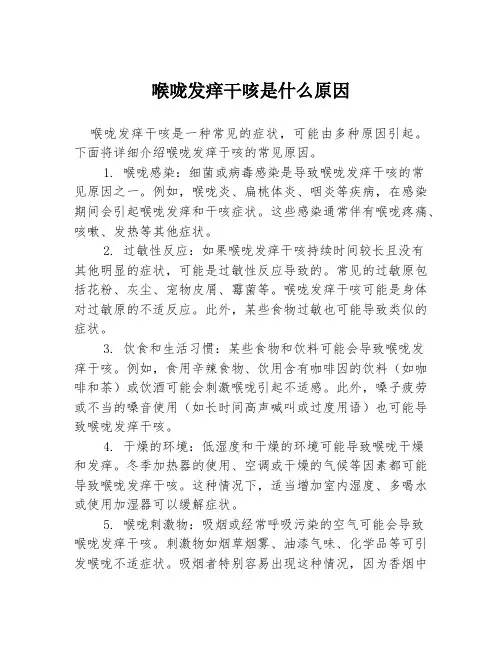 喉咙发痒干咳是什么原因

喉咙发痒干咳是一种常见的症状，可能由多种原因引起。下面将详细介绍喉咙发痒干咳的常见原因。

1. 喉咙感染：细菌或病毒感染是导致喉咙发痒干咳的常见原因之一。例如，喉咙炎、扁桃体炎、咽炎等疾病，在感染期间会引起喉咙发痒和干咳症状。这些感染通常伴有喉咙疼痛、咳嗽、发热等其他症状。

2. 过敏性反应：如果喉咙发痒干咳持续时间较长且没有其他明显的症状，可能是过敏性反应导致的。常见的过敏原包括花粉、灰尘、宠物皮屑、霉菌等。喉咙发痒干咳可能是身体对过敏原的不适反应。此外，某些食物过敏也可能导致类似的症状。

3. 饮食和生活习惯：某些食物和饮料可能会导致喉咙发痒干咳。例如，食用辛辣食物、饮用含有咖啡因的饮料（如咖啡和茶）或饮酒可能会刺激喉咙引起不适感。此外，嗓子疲劳或不当的嗓音使用（如长时间高声喊叫或过度用语）也可能导致喉咙发痒干咳。

4. 干燥的环境：低湿度和干燥的环境可能导致喉咙干燥和发痒。冬季加热器的使用、空调或干燥的气候等因素都可能导致喉咙发痒干咳。这种情况下，适当增加室内湿度、多喝水或使用加湿器可以缓解症状。

5. 喉咙刺激物：吸烟或经常呼吸污染的空气可能会导致喉咙发痒干咳。刺激物如烟草烟雾、油漆气味、化学品等可引发喉咙不适症状。吸烟者特别容易出现这种情况，因为香烟中